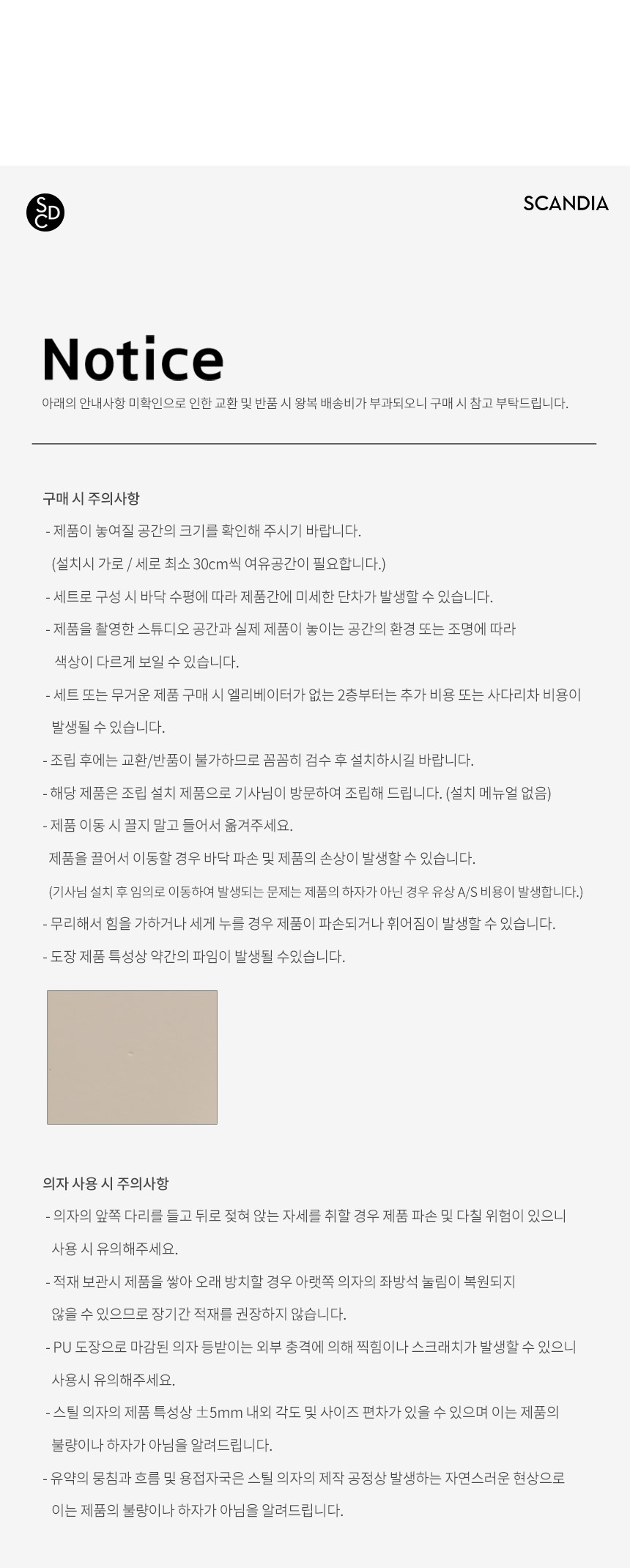 SCD

SCANDIA

Notice

아래의 안내사항 미확인으로 인한 교환 및 반품 시 왕복 배송비가 부과되오니 구매 시 참고 부탁드립니다.

구매 시 주의사항

- 제품이 놓여질 공간의 크기를 확인해 주시기 바랍니다.
(설치시 가로 / 세로 최소 30cm씩 여유공간이 필요합니다.)

- 세트로 구성 시 바닥 수평에 따라 제품간에 미세한 단차가 발생할 수 있습니다.

- 제품을 촬영한 스튜디오 공간과 실제 제품이 놓이는 공간의 환경 또는 조명에 따라 색상이 다르게 보일 수 있습니다.

- 세트 또는 무거운 제품 구매 시 엘리베이터가 없는 2층부터는 추가 비용 또는 사다리차 비용이 발생될 수 있습니다.

- 조립 후에는 교환/반품이 불가하므로 꼼꼼히 검수 후 설치하시길 바랍니다.

- 해당 제품은 조립 설치 제품으로 기사님이 방문하여 조립해 드립니다. (설치 메뉴얼 없음)

- 제품 이동 시 끌지 말고 들어서 옮겨주세요.
제품을 끌어서 이동할 경우 바닥 파손 및 제품의 손상이 발생할 수 있습니다.
(기사님 설치 후 임의로 이동하여 발생되는 문제는 제품의 하자가 아닌 경우 유상 A/S 비용이 발생합니다.)

- 무리해서 힘을 가하거나 세게 누를 경우 제품이 파손되거나 휘어짐이 발생할 수 있습니다.

- 도장 제품 특성상 약간의 파임이 발생될 수있습니다.

의자 사용 시 주의사항

- 의자의 앞쪽 다리를 들고 뒤로 젖혀 앉는 자세를 취할 경우 제품 파손 및 다칠 위험이 있으니 사용 시 유의해주세요.

- 적재 보관시 제품을 쌓아 오래 방치할 경우 아랫쪽 의자의 좌방석 눌림이 복원되지 않을 수 있으므로 장기간 적재를 권장하지 않습니다.

- PU 도장으로 마감된 의자 등받이는 외부 충격에 의해 찍힘이나 스크래치가 발생할 수 있으니 사용시 유의해주세요.

- 스틸 의자의 제품 특성상 ±5mm 내외 각도 및 사이즈 편차가 있을 수 있으며 이는 제품의 불량이나 하자가 아님을 알려드립니다.

- 유약의 뭉침과 흐름 및 용접자국은 스틸 의자의 제작 공정상 발생하는 자연스러운 현상으로 이는 제품의 불량이나 하자가 아님을 알려드립니다.